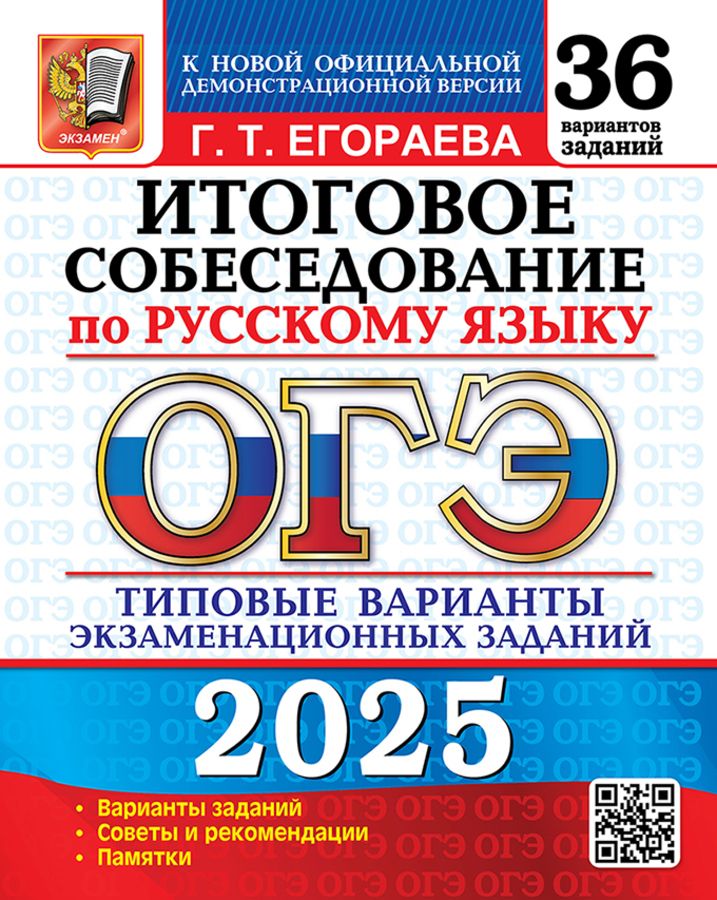 ЭКЗАМЕН

К НОВОЙ ОФИЦИАЛЬНОЙ ДЕМОНСТРАЦИОННОЙ ВЕРСИИ

36 вариантов заданий

Г. Т. ЕГОРАЕВА

ИТОГОВОЕ СОБЕСЕДОВАНИЕ по РУССКОМУ ЯЗЫКУ

ОГЭ

ТИПОВЫЕ ВАРИАНТЫ ЭКЗАМЕНАЦИОННЫХ ЗАДАНИЙ

2025

• Варианты заданий
• Советы и рекомендации
• Памятки